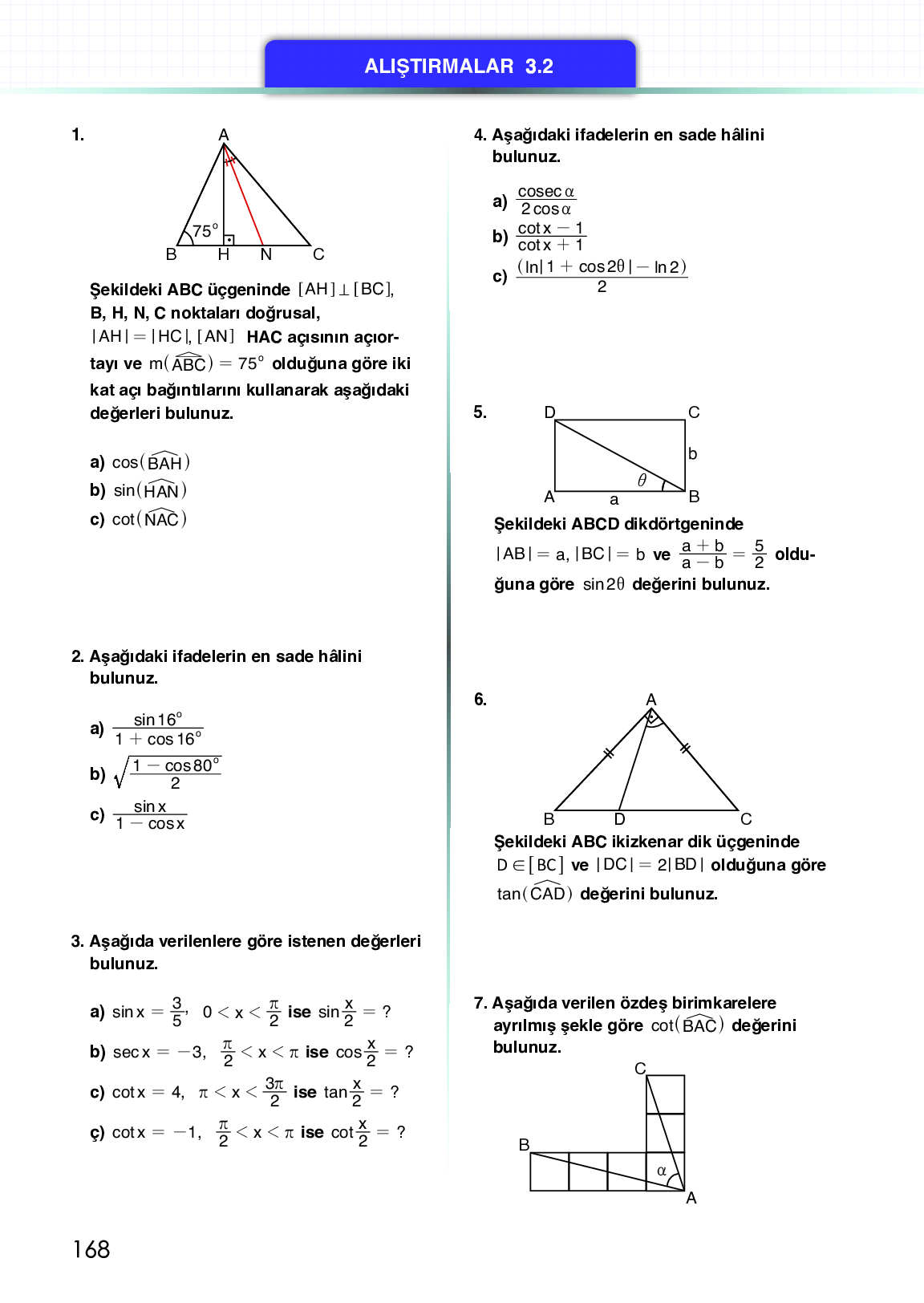 ALIŞTIRMALAR 3.2

1.

A
75°
B H N C

Şekildeki ABC üçgeninde $[AH] \perp [BC]$, B, H, N, C noktaları doğrusal, $|AH| = |HC|$, $[AN]$ HAC açısının açıortayı ve $m(\widehat{ABC}) = 75°$ olduğuna göre iki kat açı bağıntılarını kullanarak aşağıdaki değerleri bulunuz.

a) $\cos(\widehat{BAH})$
b) $\sin(\widehat{HAN})$
c) $\cot(\widehat{NAC})$

2. Aşağıdaki ifadelerin en sade hâlini bulunuz.

a) $\frac{\sin 16°}{1 + \cos 16°}$
b) $\sqrt{\frac{1 - \cos 80°}{2}}$
c) $\frac{\sin x}{1 - \cos x}$

3. Aşağıda verilenlere göre istenen değerleri bulunuz.

a) $\sin x = \frac{3}{5}$, $0 < x < \frac{\pi}{2}$ ise $\sin\frac{x}{2} = ?$
b) $\sec x = -3$, $\frac{\pi}{2} < x < \pi$ ise $\cos\frac{x}{2} = ?$
c) $\cot x = 4$, $\pi < x < \frac{3\pi}{2}$ ise $\tan\frac{x}{2} = ?$
ç) $\cot x = -1$, $\frac{\pi}{2} < x < \pi$ ise $\cot\frac{x}{2} = ?$

4. Aşağıdaki ifadelerin en sade hâlini bulunuz.

a) $\frac{\operatorname{cosec}\alpha}{2\cos\alpha}$
b) $\frac{\cot x - 1}{\cot x + 1}$
c) $\frac{(\ln|1 + \cos 2\theta| - \ln 2)}{2}$

5.

D C
b
$\theta$
A a B

Şekildeki ABCD dikdörtgeninde $|AB| = a$, $|BC| = b$ ve $\frac{a+b}{a-b} = \frac{5}{2}$ olduğuna göre $\sin 2\theta$ değerini bulunuz.

6.

A
B D C

Şekildeki ABC ikizkenar dik üçgeninde $D \in [BC]$ ve $|DC| = 2|BD|$ olduğuna göre $\tan(\widehat{CAD})$ değerini bulunuz.

7. Aşağıda verilen özdeş birimkarelere ayrılmış şekle göre $\cot(\widehat{BAC})$ değerini bulunuz.

C
B
$\alpha$
A

168